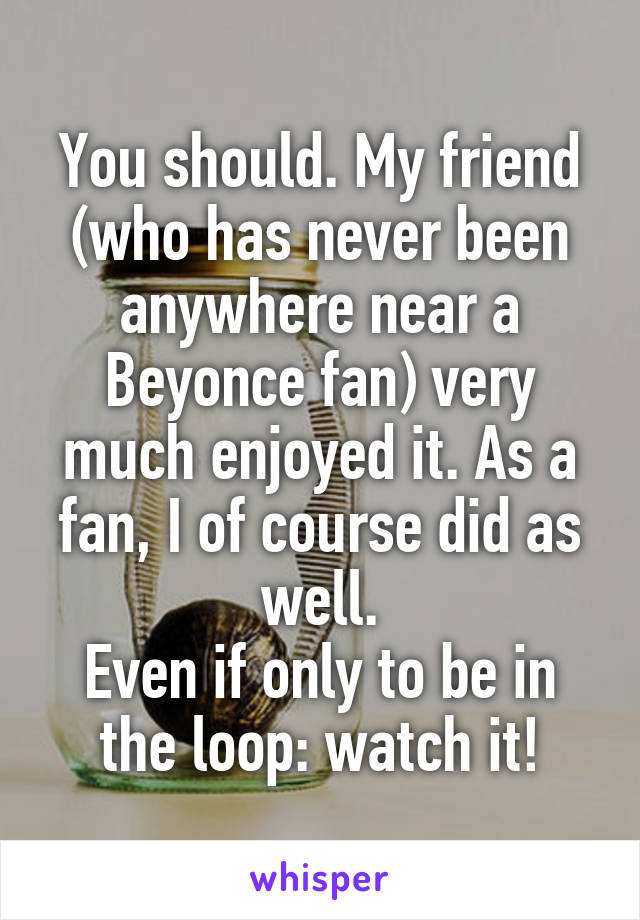 You should. My friend (who has never been anywhere near a Beyonce fan) very much enjoyed it. As a fan, I of course did as well.
Even if only to be in the loop: watch it!

whisper